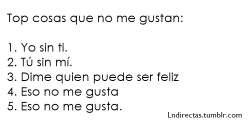 Top cosas que no me gustan:

1. Yo sin ti.
2. Tú sin mí.
3. Dime quien puede ser feliz
4. Eso no me gusta
5. Eso no me gusta.

Lndirectas.tumblr.com